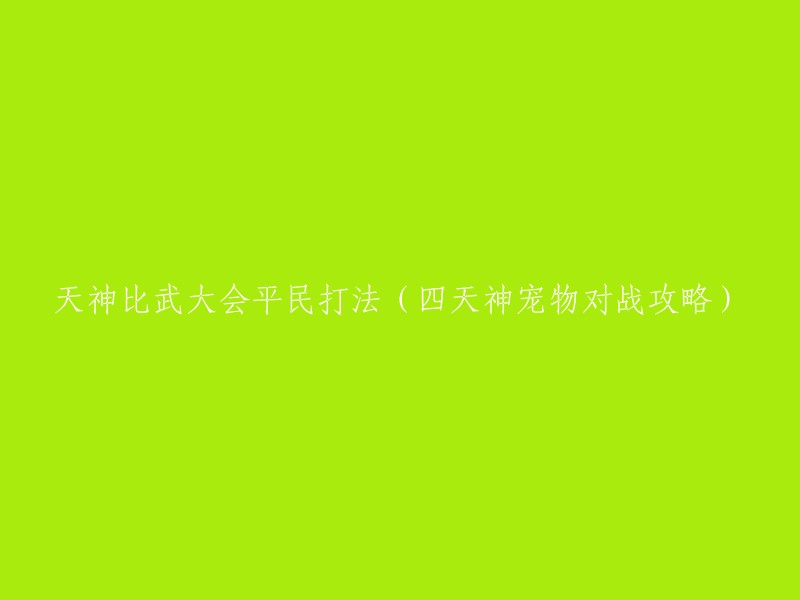 天神比武大会平民打法（四天神宠物对战攻略）